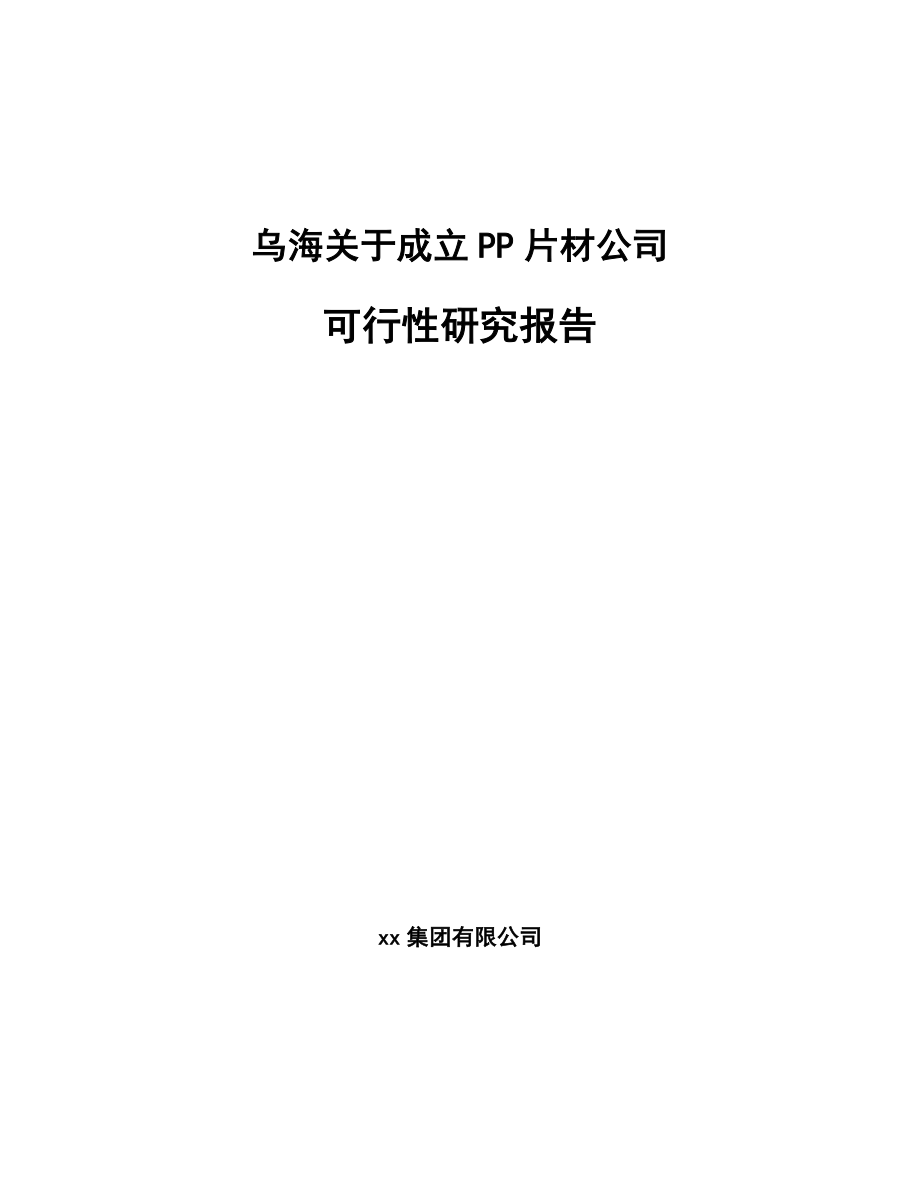 乌海关于成立PP片材公司

可行性研究报告

xx集团有限公司